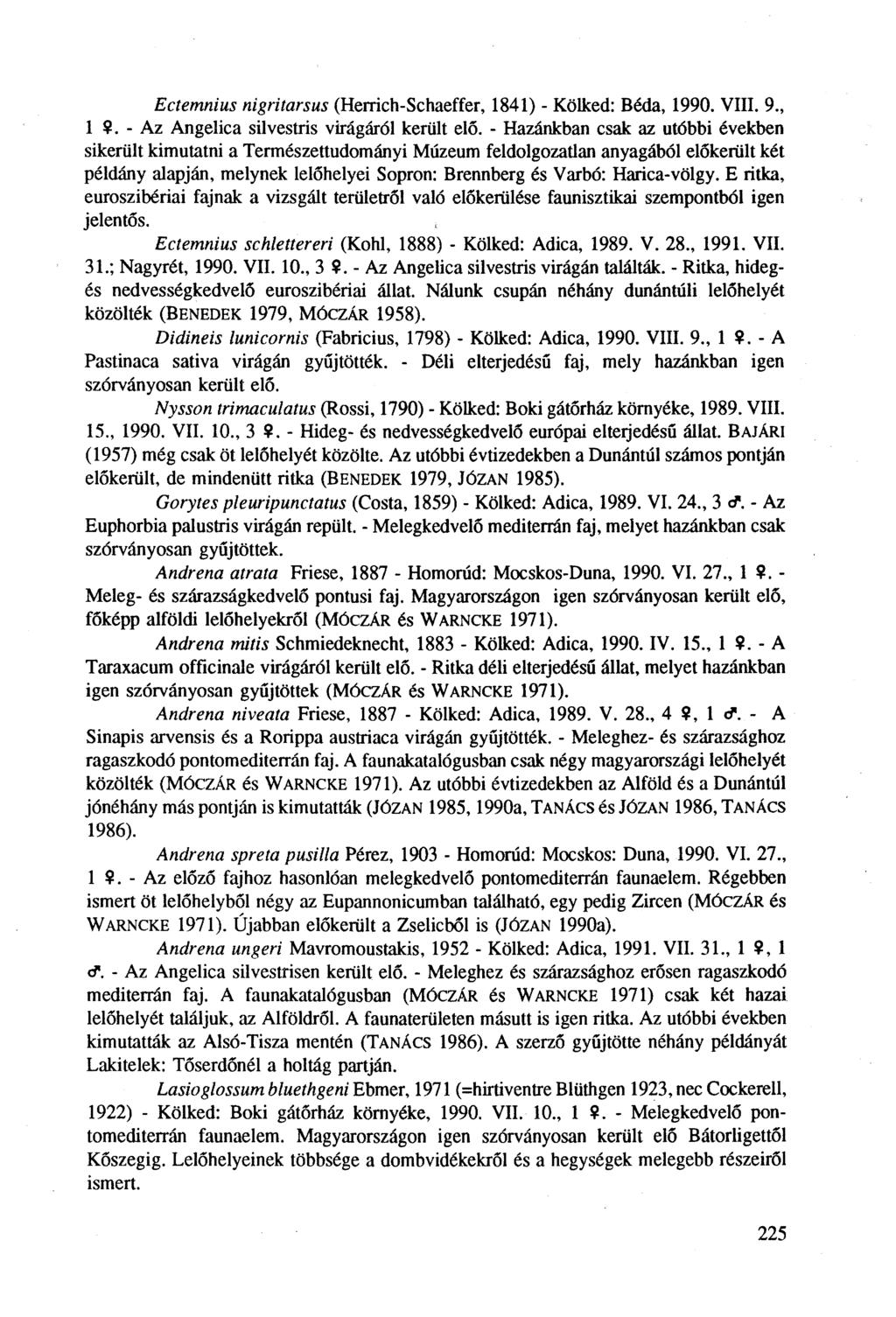 Ectemnius nigritarsus (Herrich-Schaeffer, 1841) - Kölked: Béda, 1990. VIII. 9., 1 ♀. - Az Angelica silvestris virágáról került elő. - Hazánkban csak az utóbbi években sikerült kimutatni a Természettudományi Múzeum feldolgozatlan anyagából előkerült két példány alapján, melynek lelőhelyei Sopron: Brennberg és Varbó: Harica-völgy. E ritka, euroszibériai fajnak a vizsgált területről való előkerülése faunisztikai szempontból igen jelentős.

Ectemnius schlettereri (Kohl, 1888) - Kölked: Adica, 1989. V. 28., 1991. VII. 31.; Nagyrét, 1990. VII. 10., 3 ♀. - Az Angelica silvestris virágán találták. - Ritka, hideg- és nedvességkedvelő euroszibériai állat. Nálunk csupán néhány dunántúli lelőhelyét közölték (BENEDEK 1979, MÓCZÁR 1958).

Didineis lunicornis (Fabricius, 1798) - Kölked: Adica, 1990. VIII. 9., 1 ♀. - A Pastinaca sativa virágán gyűjtötték. - Déli elterjedésű faj, mely hazánkban igen szórványosan került elő.

Nysson trimaculatus (Rossi, 1790) - Kölked: Boki gátőrház környéke, 1989. VIII. 15., 1990. VII. 10., 3 ♀. - Hideg- és nedvességkedvelő európai elterjedésű állat. BAJÁRI (1957) még csak öt lelőhelyét közölte. Az utóbbi évtizedekben a Dunántúl számos pontján előkerült, de mindenütt ritka (BENEDEK 1979, JÓZAN 1985).

Gorytes pleuripunctatus (Costa, 1859) - Kölked: Adica, 1989. VI. 24., 3 ♂. - Az Euphorbia palustris virágán repült. - Melegkedvelő mediterrán faj, melyet hazánkban csak szórványosan gyűjtöttek.

Andrena atrata Friese, 1887 - Homorúd: Mocskos-Duna, 1990. VI. 27., 1 ♀. - Meleg- és szárazságkedvelő pontusi faj. Magyarországon igen szórványosan került elő, főképp alföldi lelőhelyekről (MÓCZÁR és WARNCKE 1971).

Andrena mitis Schmiedeknecht, 1883 - Kölked: Adica, 1990. IV. 15., 1 ♀. - A Taraxacum officinale virágáról került elő. - Ritka déli elterjedésű állat, melyet hazánkban igen szórványosan gyűjtöttek (MÓCZÁR és WARNCKE 1971).

Andrena niveata Friese, 1887 - Kölked: Adica, 1989. V. 28., 4 ♀, 1 ♂. - A Sinapis arvensis és a Rorippa austriaca virágán gyűjtötték. - Meleghez- és szárazsághoz ragaszkodó pontomediterrán faj. A faunakatalógusban csak négy magyarországi lelőhelyét közölték (MÓCZÁR és WARNCKE 1971). Az utóbbi évtizedekben az Alföld és a Dunántúl jónéhány más pontján is kimutatták (JÓZAN 1985, 1990a, TANÁCS és JÓZAN 1986, TANÁCS 1986).

Andrena spreta pusilla Pérez, 1903 - Homorúd: Mocskos: Duna, 1990. VI. 27., 1 ♀. - Az előző fajhoz hasonlóan melegkedvelő pontomediterrán faunaelem. Régebben ismert öt lelőhelyből négy az Eupannonicumban található, egy pedig Zircen (MÓCZÁR és WARNCKE 1971). Újabban előkerült a Zselicből is (JÓZAN 1990a).

Andrena ungeri Mavromoustakis, 1952 - Kölked: Adica, 1991. VII. 31., 1 ♀, 1 ♂. - Az Angelica silvestrisen került elő. - Meleghez és szárazsághoz erősen ragaszkodó mediterrán faj. A faunakatalógusban (MÓCZÁR és WARNCKE 1971) csak két hazai lelőhelyét találjuk, az Alföldről. A faunaterületen másutt is igen ritka. Az utóbbi években kimutatták az Alsó-Tisza mentén (TANÁCS 1986). A szerző gyűjtötte néhány példányát Lakitelek: Tőserdőnél a holtág partján.

Lasioglossum bluethgeni Ebmer, 1971 (=hirtiventre Blüthgen 1923, nec Cockerell, 1922) - Kölked: Boki gátőrház környéke, 1990. VII. 10., 1 ♀. - Melegkedvelő pontomediterrán faunaelem. Magyarországon igen szórványosan került elő Bátorligettől Kőszegig. Lelőhelyeinek többsége a dombvidékekről és a hegységek melegebb részeiről ismert.

225